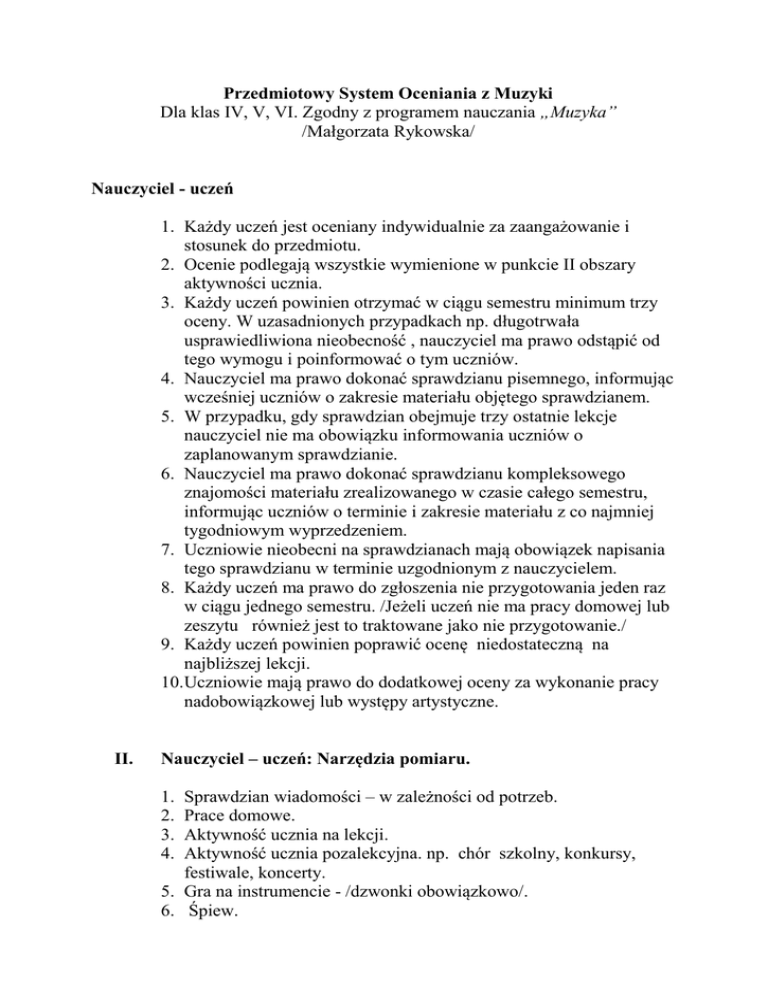 Przedmiotowy System Oceniania z Muzyki
Dla klas IV, V, VI. Zgodny z programem nauczania „Muzyka”
/Małgorzata Rykowska/

Nauczyciel - uczeń

1. Każdy uczeń jest oceniany indywidualnie za zaangażowanie i stosunek do przedmiotu.
2. Ocenie podlegają wszystkie wymienione w punkcie II obszary aktywności ucznia.
3. Każdy uczeń powinien otrzymać w ciągu semestru minimum trzy oceny. W uzasadnionych przypadkach np. długotrwała usprawiedliwiona nieobecność , nauczyciel ma prawo odstąpić od tego wymogu i poinformować o tym uczniów.
4. Nauczyciel ma prawo dokonać sprawdzianu pisemnego, informując wcześniej uczniów o zakresie materiału objętego sprawdzianem.
5. W przypadku, gdy sprawdzian obejmuje trzy ostatnie lekcje nauczyciel nie ma obowiązku informowania uczniów o zaplanowanym sprawdzianie.
6. Nauczyciel ma prawo dokonać sprawdzianu kompleksowego znajomości materiału zrealizowanego w czasie całego semestru, informując uczniów o terminie i zakresie materiału z co najmniej tygodniowym wyprzedzeniem.
7. Uczniowie nieobecni na sprawdzianach mają obowiązek napisania tego sprawdzianu w terminie uzgodnionym z nauczycielem.
8. Każdy uczeń ma prawo do zgłoszenia nie przygotowania jeden raz w ciągu jednego semestru. /Jeżeli uczeń nie ma pracy domowej lub zeszytu również jest to traktowane jako nie przygotowanie./
9. Każdy uczeń powinien poprawić ocenę niedostateczną na najbliższej lekcji.
10. Uczniowie mają prawo do dodatkowej oceny za wykonanie pracy nadobowiązkowej lub występy artystyczne.

II. Nauczyciel – uczeń: Narzędzia pomiaru.

1. Sprawdzian wiadomości – w zależności od potrzeb.
2. Prace domowe.
3. Aktywność ucznia na lekcji.
4. Aktywność ucznia pozalekcyjna. np. chór szkolny, konkursy, festiwale, koncerty.
5. Gra na instrumencie - /dzwonki obowiązkowo/.
6. Śpiew.